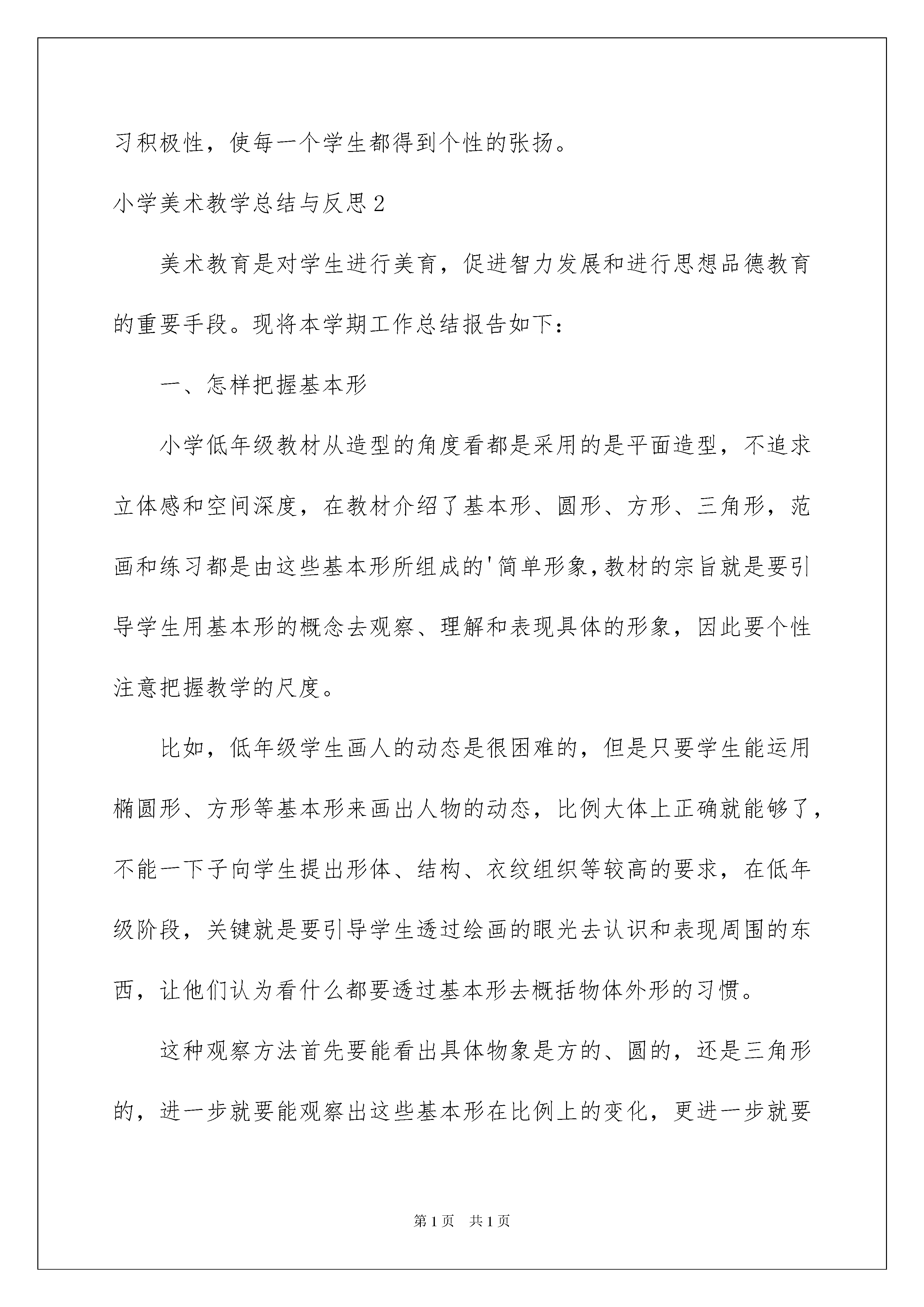 习积极性，使每一个学生都得到个性的张扬。

小学美术教学总结与反思2

美术教育是对学生进行美育，促进智力发展和进行思想品德教育的重要手段。现将本学期工作总结报告如下：

一、怎样把握基本形

小学低年级教材从造型的角度看都是采用的是平面造型，不追求立体感和空间深度，在教材介绍了基本形、圆形、方形、三角形，范画和练习都是由这些基本形所组成的'简单形象，教材的宗旨就是要引导学生用基本形的概念去观察、理解和表现具体的形象，因此要个性注意把握教学的尺度。

比如，低年级学生画人的动态是很困难的，但是只要学生能运用椭圆形、方形等基本形来画出人物的动态，比例大体上正确就能够了，不能一下子向学生提出形体、结构、衣纹组织等较高的要求，在低年级阶段，关键就是要引导学生透过绘画的眼光去认识和表现周围的东西，让他们认为看什么都要透过基本形去概括物体外形的习惯。

这种观察方法首先要能看出具体物象是方的、圆的，还是三角形的，进一步就要能观察出这些基本形在比例上的变化，更进一步就要

第1页 共1页